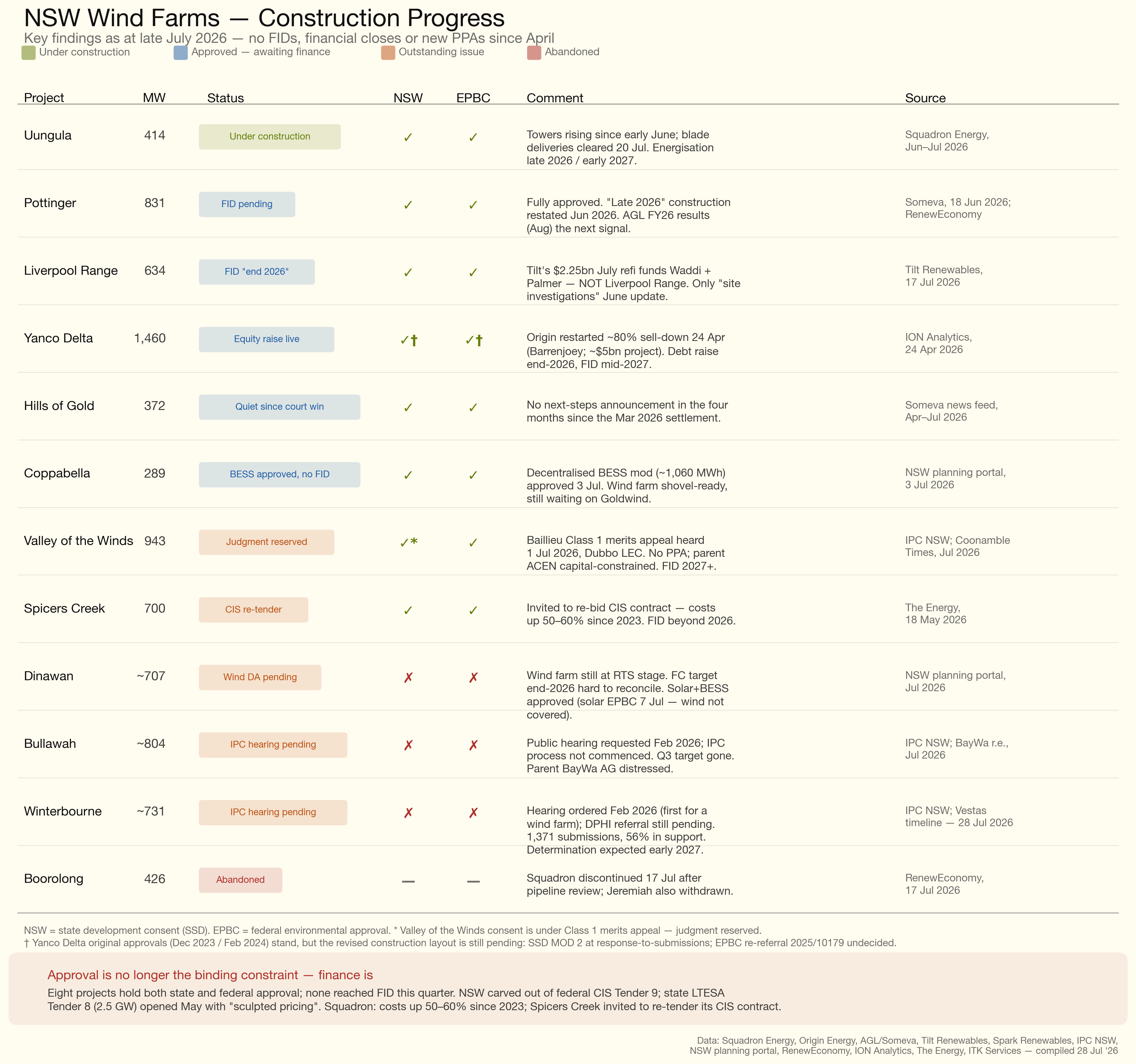 NSW Wind Farms — Construction Progress

Key findings as at late July 2026 — no FIDs, financial closes or new PPAs since April

Under construction  Approved — awaiting finance  Outstanding issue  Abandoned

| Project | MW | Status | NSW | EPBC | Comment | Source |
|---|---|---|---|---|---|---|
| Uungula | 414 | Under construction | ✓ | ✓ | Towers rising since early June; blade deliveries cleared 20 Jul. Energisation late 2026 / early 2027. | Squadron Energy, Jun–Jul 2026 |
| Pottinger | 831 | FID pending | ✓ | ✓ | Fully approved. "Late 2026" construction restated Jun 2026. AGL FY26 results (Aug) the next signal. | Someva, 18 Jun 2026; RenewEconomy |
| Liverpool Range | 634 | FID "end 2026" | ✓ | ✓ | Tilt's $2.25bn July refi funds Waddi + Palmer — NOT Liverpool Range. Only "site investigations" June update. | Tilt Renewables, 17 Jul 2026 |
| Yanco Delta | 1,460 | Equity raise live | ✓† | ✓† | Origin restarted ~80% sell-down 24 Apr (Barrenjoey; ~$5bn project). Debt raise end-2026, FID mid-2027. | ION Analytics, 24 Apr 2026 |
| Hills of Gold | 372 | Quiet since court win | ✓ | ✓ | No next-steps announcement in the four months since the Mar 2026 settlement. | Someva news feed, Apr–Jul 2026 |
| Coppabella | 289 | BESS approved, no FID | ✓ | ✓ | Decentralised BESS mod (~1,060 MWh) approved 3 Jul. Wind farm shovel-ready, still waiting on Goldwind. | NSW planning portal, 3 Jul 2026 |
| Valley of the Winds | 943 | Judgment reserved | ✓* | ✓ | Baillieu Class 1 merits appeal heard 1 Jul 2026, Dubbo LEC. No PPA; parent ACEN capital-constrained. FID 2027+. | IPC NSW; Coonamble Times, Jul 2026 |
| Spicers Creek | 700 | CIS re-tender | ✓ | ✓ | Invited to re-bid CIS contract — costs up 50–60% since 2023. FID beyond 2026. | The Energy, 18 May 2026 |
| Dinawan | ~707 | Wind DA pending | ✗ | ✗ | Wind farm still at RTS stage. FC target end-2026 hard to reconcile. Solar+BESS approved (solar EPBC 7 Jul — wind not covered). | NSW planning portal, Jul 2026 |
| Bullawah | ~804 | IPC hearing pending | ✗ | ✗ | Public hearing requested Feb 2026; IPC process not commenced. Q3 target gone. Parent BayWa AG distressed. | IPC NSW; BayWa r.e., Jul 2026 |
| Winterbourne | ~731 | IPC hearing pending | ✗ | ✗ | Hearing ordered Feb 2026 (first for a wind farm); DPHI referral still pending. 1,371 submissions, 56% in support. Determination expected early 2027. | IPC NSW; Vestas timeline — 28 Jul 2026 |
| Boorolong | 426 | Abandoned | — | — | Squadron discontinued 17 Jul after pipeline review; Jeremiah also withdrawn. | RenewEconomy, 17 Jul 2026 |

NSW = state development consent (SSD). EPBC = federal environmental approval. * Valley of the Winds consent is under Class 1 merits appeal — judgment reserved.
† Yanco Delta original approvals (Dec 2023 / Feb 2024) stand, but the revised construction layout is still pending: SSD MOD 2 at response-to-submissions; EPBC re-referral 2025/10179 undecided.

Approval is no longer the binding constraint — finance is

Eight projects hold both state and federal approval; none reached FID this quarter. NSW carved out of federal CIS Tender 9; state LTESA Tender 8 (2.5 GW) opened May with "sculpted pricing". Squadron: costs up 50–60% since 2023; Spicers Creek invited to re-tender its CIS contract.

Data: Squadron Energy, Origin Energy, AGL/Someva, Tilt Renewables, Spark Renewables, IPC NSW, NSW planning portal, RenewEconomy, ION Analytics, The Energy, ITK Services — compiled 28 Jul '26